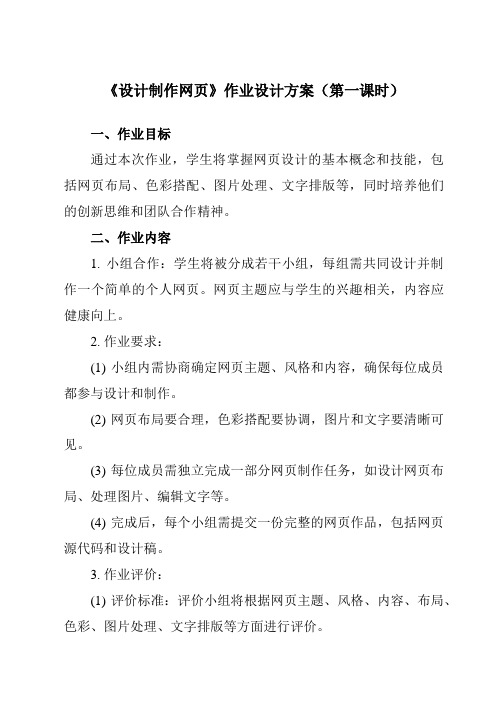 《设计制作网页》作业设计方案（第一课时）

一、作业目标

通过本次作业，学生将掌握网页设计的基本概念和技能，包括网页布局、色彩搭配、图片处理、文字排版等，同时培养他们的创新思维和团队合作精神。

二、作业内容

1. 小组合作：学生将被分成若干小组，每组需共同设计并制作一个简单的个人网页。网页主题应与学生的兴趣相关，内容应健康向上。

2. 作业要求：

(1) 小组内需协商确定网页主题、风格和内容，确保每位成员都参与设计和制作。

(2) 网页布局要合理，色彩搭配要协调，图片和文字要清晰可见。

(3) 每位成员需独立完成一部分网页制作任务，如设计网页布局、处理图片、编辑文字等。

(4) 完成后，每个小组需提交一份完整的网页作品，包括网页源代码和设计稿。

3. 作业评价：

(1) 评价标准：评价小组将根据网页主题、风格、内容、布局、色彩、图片处理、文字排版等方面进行评价。